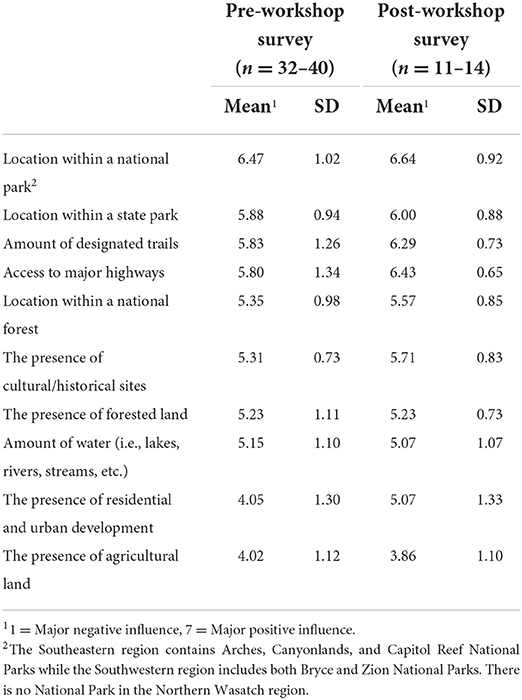 |  | Pre-workshop survey ($n = 32–40$) |  | Post-workshop survey ($n = 11–14$) |  |
|---|---|---|---|---|
|  | Mean$^1$ | SD | Mean$^1$ | SD |
| Location within a national park$^2$ | 6.47 | 1.02 | 6.64 | 0.92 |
| Location within a state park | 5.88 | 0.94 | 6.00 | 0.88 |
| Amount of designated trails | 5.83 | 1.26 | 6.29 | 0.73 |
| Access to major highways | 5.80 | 1.34 | 6.43 | 0.65 |
| Location within a national forest | 5.35 | 0.98 | 5.57 | 0.85 |
| The presence of cultural/historical sites | 5.31 | 0.73 | 5.71 | 0.83 |
| The presence of forested land | 5.23 | 1.11 | 5.23 | 0.73 |
| Amount of water (i.e., lakes, rivers, streams, etc.) | 5.15 | 1.10 | 5.07 | 1.07 |
| The presence of residential and urban development | 4.05 | 1.30 | 5.07 | 1.33 |
| The presence of agricultural land | 4.02 | 1.12 | 3.86 | 1.10 |

$^1$1 = Major negative influence, 7 = Major positive influence.
$^2$The Southeastern region contains Arches, Canyonlands, and Capitol Reef National Parks while the Southwestern region includes both Bryce and Zion National Parks. There is no National Park in the Northern Wasatch region.